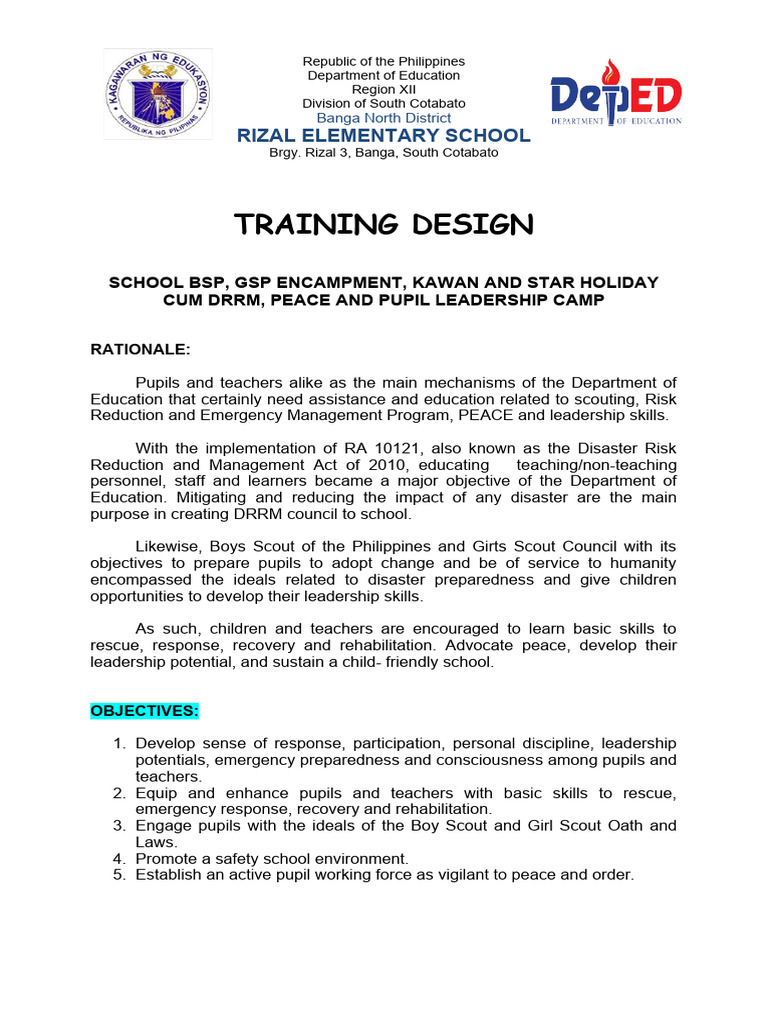 KAGAWARAN NG EDUKASYON
REPUBLIKA NG PILIPINAS

Republic of the Philippines
Department of Education
Region XII
Division of South Cotabato
Banga North District
RIZAL ELEMENTARY SCHOOL
Brgy. Rizal 3, Banga, South Cotabato

DepED
DEPARTMENT OF EDUCATION

TRAINING DESIGN

SCHOOL BSP, GSP ENCAMPMENT, KAWAN AND STAR HOLIDAY CUM DRRM, PEACE AND PUPIL LEADERSHIP CAMP

RATIONALE:

Pupils and teachers alike as the main mechanisms of the Department of Education that certainly need assistance and education related to scouting, Risk Reduction and Emergency Management Program, PEACE and leadership skills.

With the implementation of RA 10121, also known as the Disaster Risk Reduction and Management Act of 2010, educating teaching/non-teaching personnel, staff and learners became a major objective of the Department of Education. Mitigating and reducing the impact of any disaster are the main purpose in creating DRRM council to school.

Likewise, Boys Scout of the Philippines and Girts Scout Council with its objectives to prepare pupils to adopt change and be of service to humanity encompassed the ideals related to disaster preparedness and give children opportunities to develop their leadership skills.

As such, children and teachers are encouraged to learn basic skills to rescue, response, recovery and rehabilitation. Advocate peace, develop their leadership potential, and sustain a child- friendly school.

OBJECTIVES:

1. Develop sense of response, participation, personal discipline, leadership potentials, emergency preparedness and consciousness among pupils and teachers.
2. Equip and enhance pupils and teachers with basic skills to rescue, emergency response, recovery and rehabilitation.
3. Engage pupils with the ideals of the Boy Scout and Girl Scout Oath and Laws.
4. Promote a safety school environment.
5. Establish an active pupil working force as vigilant to peace and order.